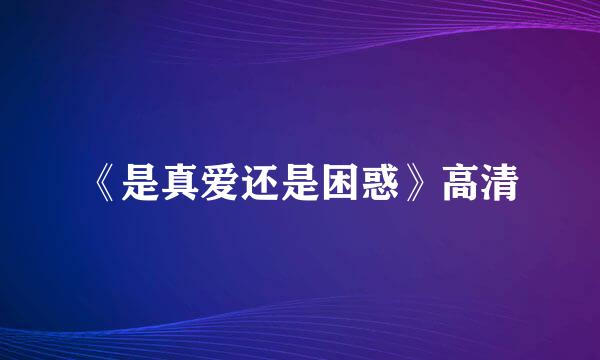 《是真爱还是困惑》高清